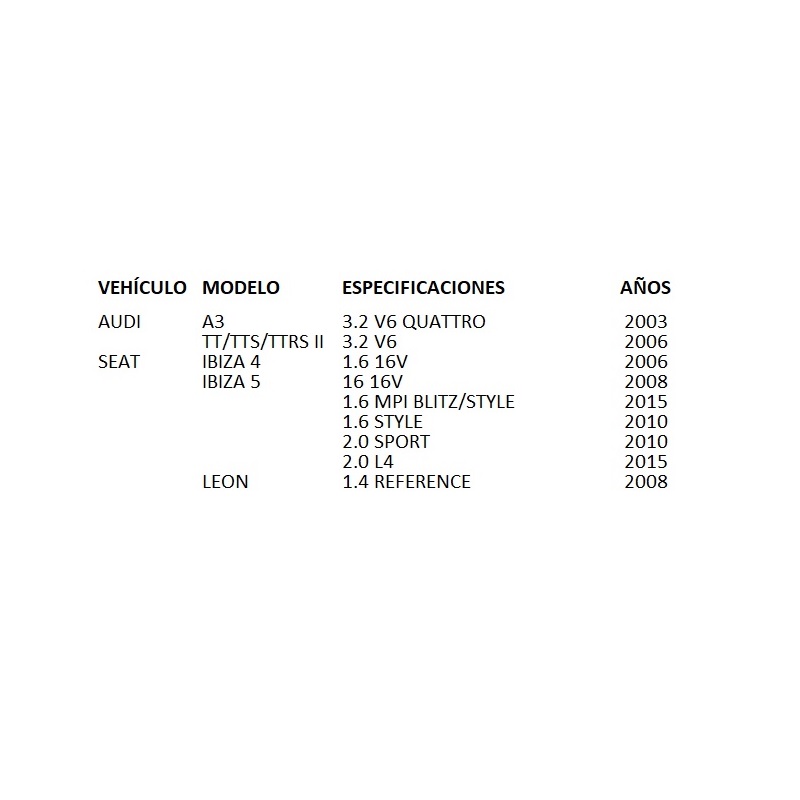 | VEHÍCULO | MODELO | ESPECIFICACIONES | AÑOS |
|---|---|---|---|
| AUDI | A3 | 3.2 V6 QUATTRO | 2003 |
| | TT/TTS/TTRS II | 3.2 V6 | 2006 |
| SEAT | IBIZA 4 | 1.6 16V | 2006 |
| | IBIZA 5 | 16 16V | 2008 |
| | | 1.6 MPI BLITZ/STYLE | 2015 |
| | | 1.6 STYLE | 2010 |
| | | 2.0 SPORT | 2010 |
| | | 2.0 L4 | 2015 |
| | LEON | 1.4 REFERENCE | 2008 |